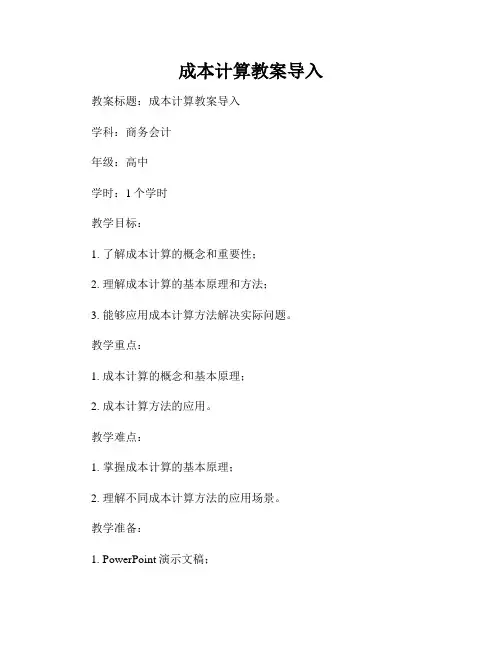 成本计算教案导入

教案标题：成本计算教案导入

学科：商务会计

年级：高中

学时：1 个学时

教学目标：

1. 了解成本计算的概念和重要性；

2. 理解成本计算的基本原理和方法；

3. 能够应用成本计算方法解决实际问题。

教学重点：

1. 成本计算的概念和基本原理；

2. 成本计算方法的应用。

教学难点：

1. 掌握成本计算的基本原理；

2. 理解不同成本计算方法的应用场景。

教学准备：

1. PowerPoint 演示文稿；